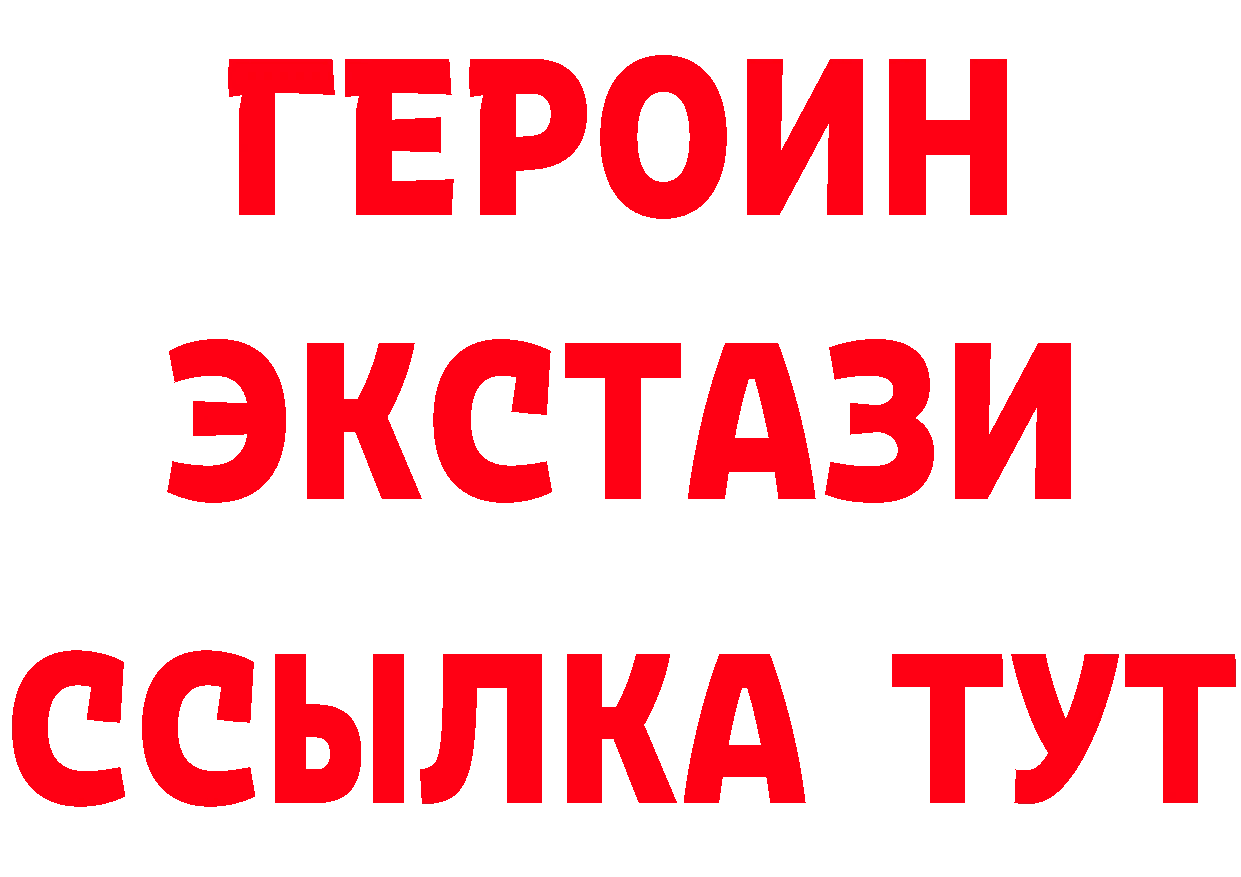 ГЕРОИН
ЭКСТАЗИ
ССЫЛКА ТУТ